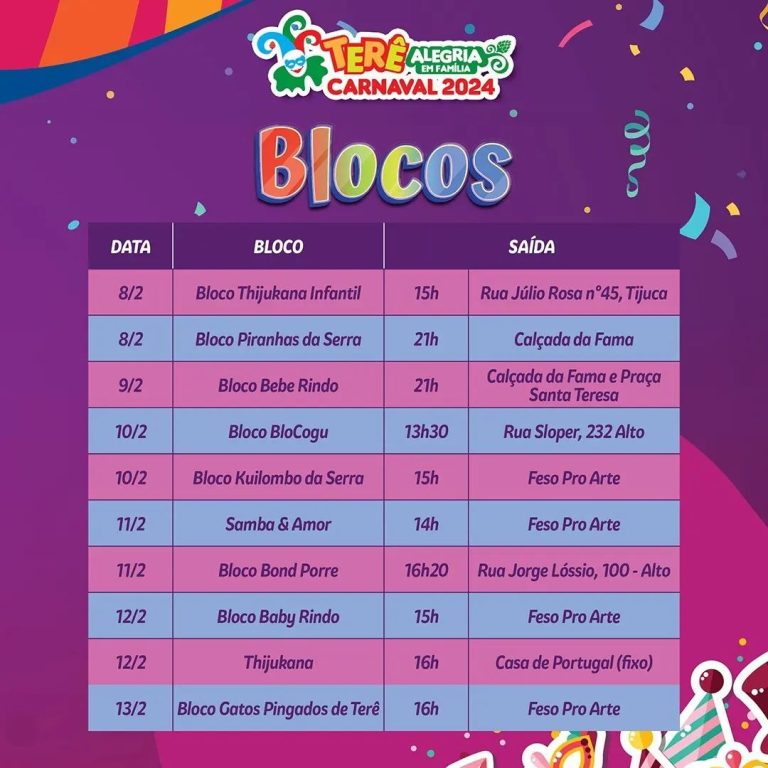 TERÊ ALEGRIA EM FAMÍLIA
CARNAVAL 2024

Blocos

| DATA | BLOCO | SAÍDA | |
|---|---|---|---|
| 8/2 | Bloco Thijukana Infantil | 15h | Rua Júlio Rosa n°45, Tijuca |
| 8/2 | Bloco Piranhas da Serra | 21h | Calçada da Fama |
| 9/2 | Bloco Bebe Rindo | 21h | Calçada da Fama e Praça Santa Teresa |
| 10/2 | Bloco BloCogu | 13h30 | Rua Sloper, 232 Alto |
| 10/2 | Bloco Kuilombo da Serra | 15h | Feso Pro Arte |
| 11/2 | Samba & Amor | 14h | Feso Pro Arte |
| 11/2 | Bloco Bond Porre | 16h20 | Rua Jorge Lóssio, 100 - Alto |
| 12/2 | Bloco Baby Rindo | 15h | Feso Pro Arte |
| 12/2 | Thijukana | 16h | Casa de Portugal (fixo) |
| 13/2 | Bloco Gatos Pingados de Terê | 16h | Feso Pro Arte |